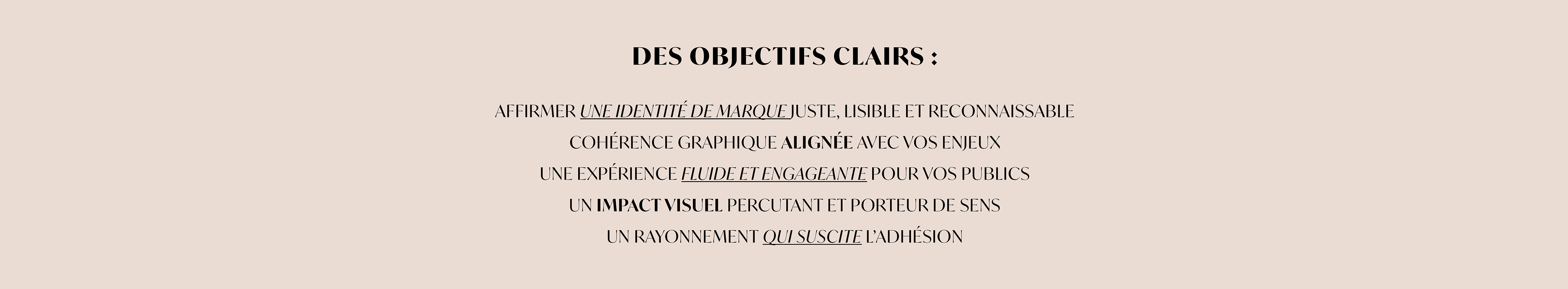 DES OBJECTIFS CLAIRS :

AFFIRMER UNE IDENTITÉ DE MARQUE JUSTE, LISIBLE ET RECONNAISSABLE

COHÉRENCE GRAPHIQUE ALIGNÉE AVEC VOS ENJEUX

UNE EXPÉRIENCE FLUIDE ET ENGAGEANTE POUR VOS PUBLICS

UN IMPACT VISUEL PERCUTANT ET PORTEUR DE SENS

UN RAYONNEMENT QUI SUSCITE L'ADHÉSION